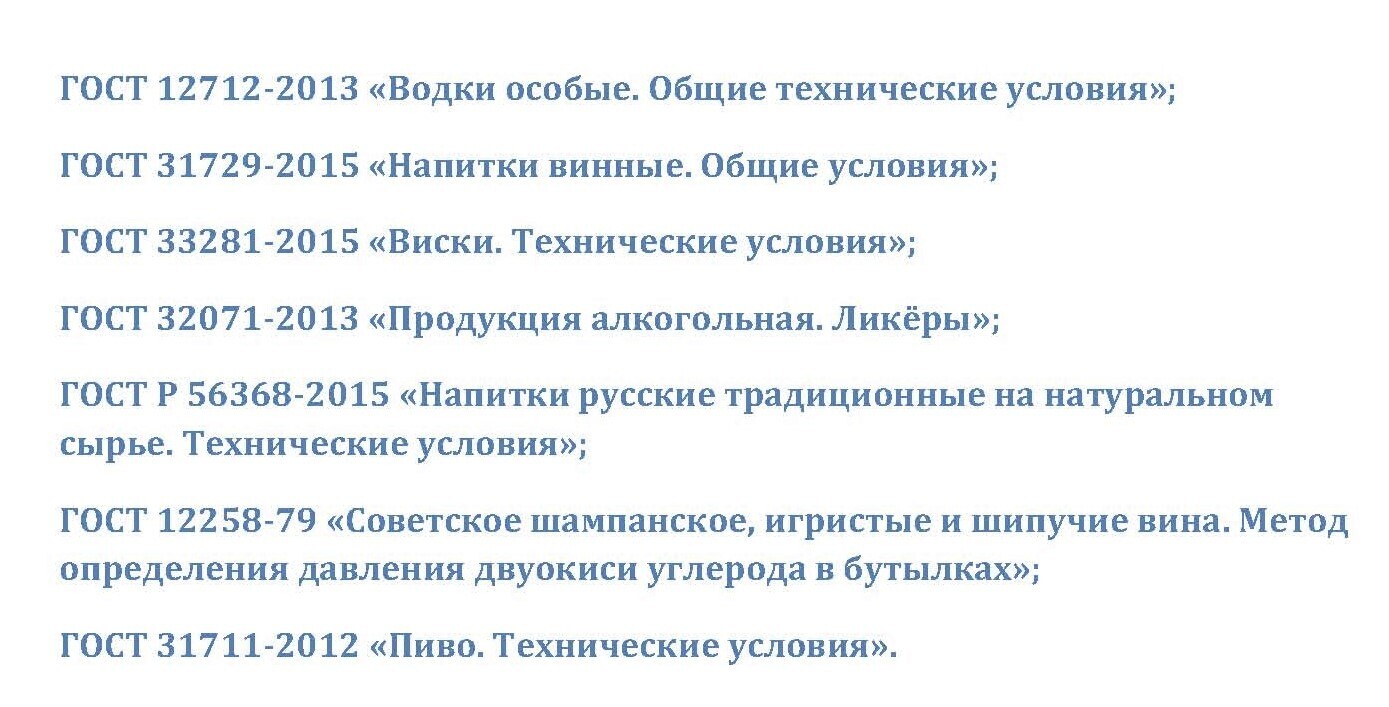 ГОСТ 12712-2013 «Водки особые. Общие технические условия»;

ГОСТ 31729-2015 «Напитки винные. Общие условия»;

ГОСТ 33281-2015 «Виски. Технические условия»;

ГОСТ 32071-2013 «Продукция алкогольная. Ликёры»;

ГОСТ Р 56368-2015 «Напитки русские традиционные на натуральном сырье. Технические условия»;

ГОСТ 12258-79 «Советское шампанское, игристые и шипучие вина. Метод определения давления двуокиси углерода в бутылках»;

ГОСТ 31711-2012 «Пиво. Технические условия».